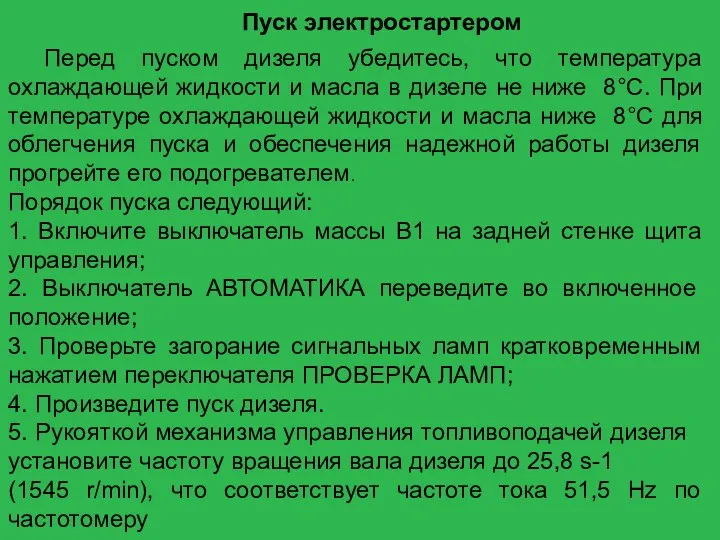 Пуск электростартером

Перед пуском дизеля убедитесь, что температура охлаждающей жидкости и масла в дизеле не ниже 8°С. При температуре охлаждающей жидкости и масла ниже 8°С для облегчения пуска и обеспечения надежной работы дизеля прогрейте его подогревателем.
Порядок пуска следующий:
1. Включите выключатель массы В1 на задней стенке щита управления;
2. Выключатель АВТОМАТИКА переведите во включенное положение;
3. Проверьте загорание сигнальных ламп кратковременным нажатием переключателя ПРОВЕРКА ЛАМП;
4. Произведите пуск дизеля.
5. Рукояткой механизма управления топливоподачей дизеля установите частоту вращения вала дизеля до 25,8 s-1 (1545 r/min), что соответствует частоте тока 51,5 Hz по частотомеру